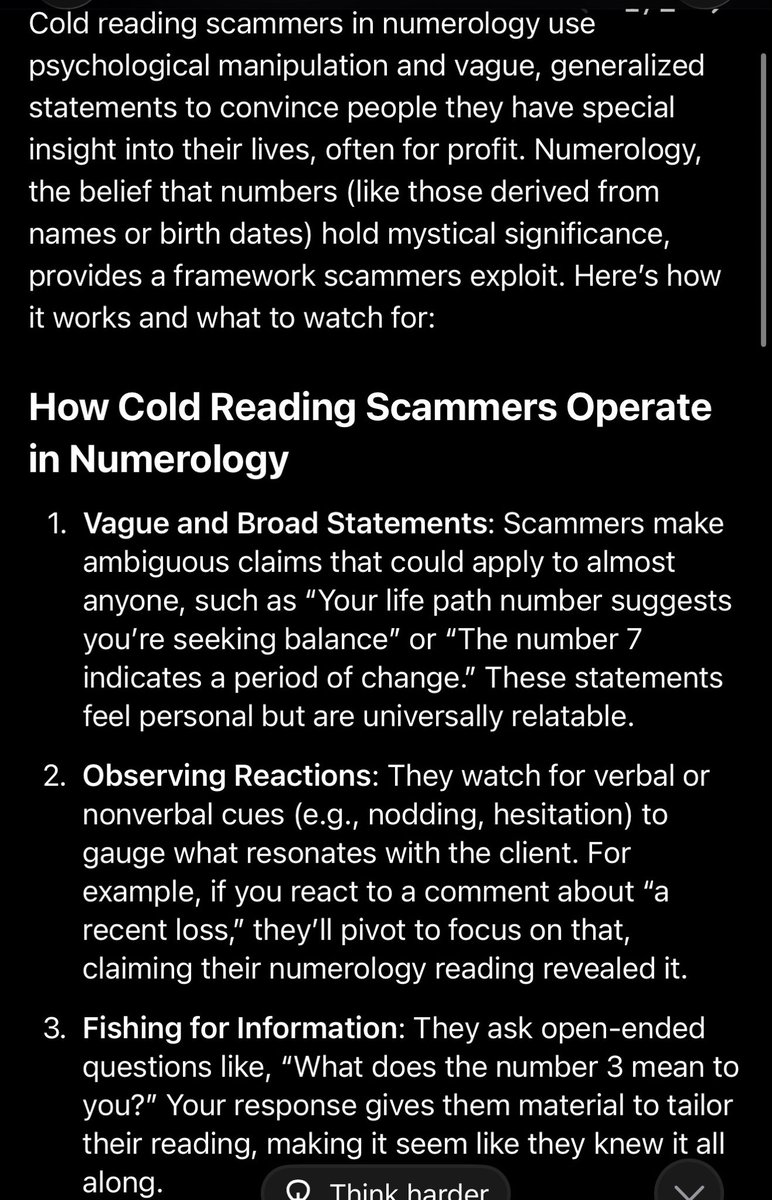 Cold reading scammers in numerology use psychological manipulation and vague, generalized statements to convince people they have special insight into their lives, often for profit. Numerology, the belief that numbers (like those derived from names or birth dates) hold mystical significance, provides a framework scammers exploit. Here's how it works and what to watch for:

How Cold Reading Scammers Operate in Numerology

1. Vague and Broad Statements: Scammers make ambiguous claims that could apply to almost anyone, such as "Your life path number suggests you're seeking balance" or "The number 7 indicates a period of change." These statements feel personal but are universally relatable.

2. Observing Reactions: They watch for verbal or nonverbal cues (e.g., nodding, hesitation) to gauge what resonates with the client. For example, if you react to a comment about "a recent loss," they'll pivot to focus on that, claiming their numerology reading revealed it.

3. Fishing for Information: They ask open-ended questions like, "What does the number 3 mean to you?" Your response gives them material to tailor their reading, making it seem like they knew it all along.

Think harder